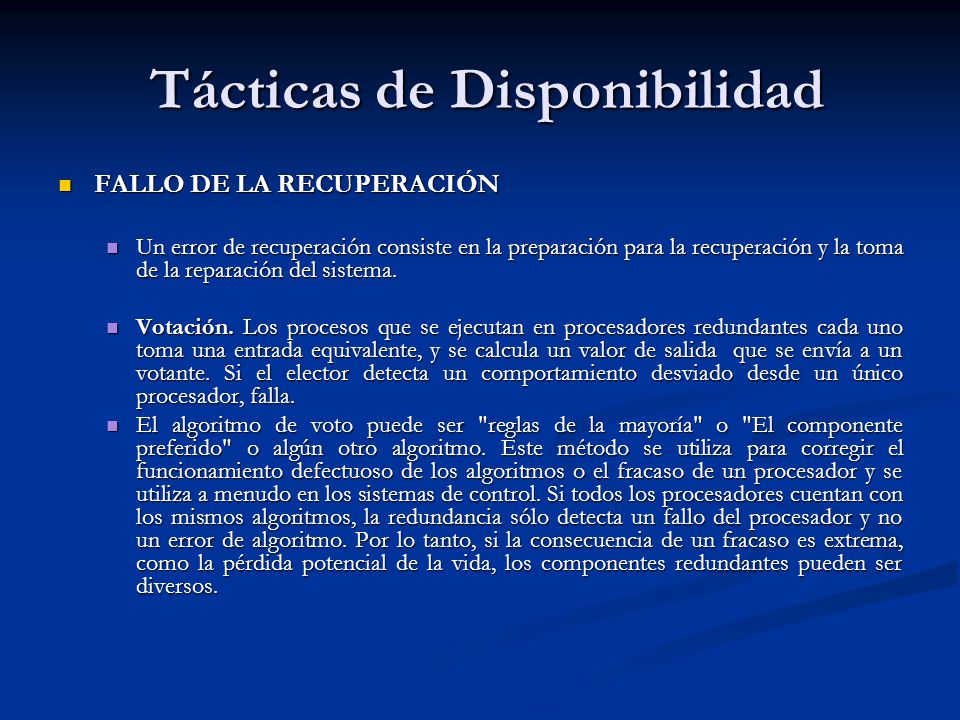 Tácticas de Disponibilidad

FALLO DE LA RECUPERACIÓN

Un error de recuperación consiste en la preparación para la recuperación y la toma de la reparación del sistema.

Votación. Los procesos que se ejecutan en procesadores redundantes cada uno toma una entrada equivalente, y se calcula un valor de salida que se envía a un votante. Si el elector detecta un comportamiento desviado desde un único procesador, falla.

El algoritmo de voto puede ser "reglas de la mayoría" o "El componente preferido" o algún otro algoritmo. Este método se utiliza para corregir el funcionamiento defectuoso de los algoritmos o el fracaso de un procesador y se utiliza a menudo en los sistemas de control. Si todos los procesadores cuentan con los mismos algoritmos, la redundancia sólo detecta un fallo del procesador y no un error de algoritmo. Por lo tanto, si la consecuencia de un fracaso es extrema, como la pérdida potencial de la vida, los componentes redundantes pueden ser diversos.